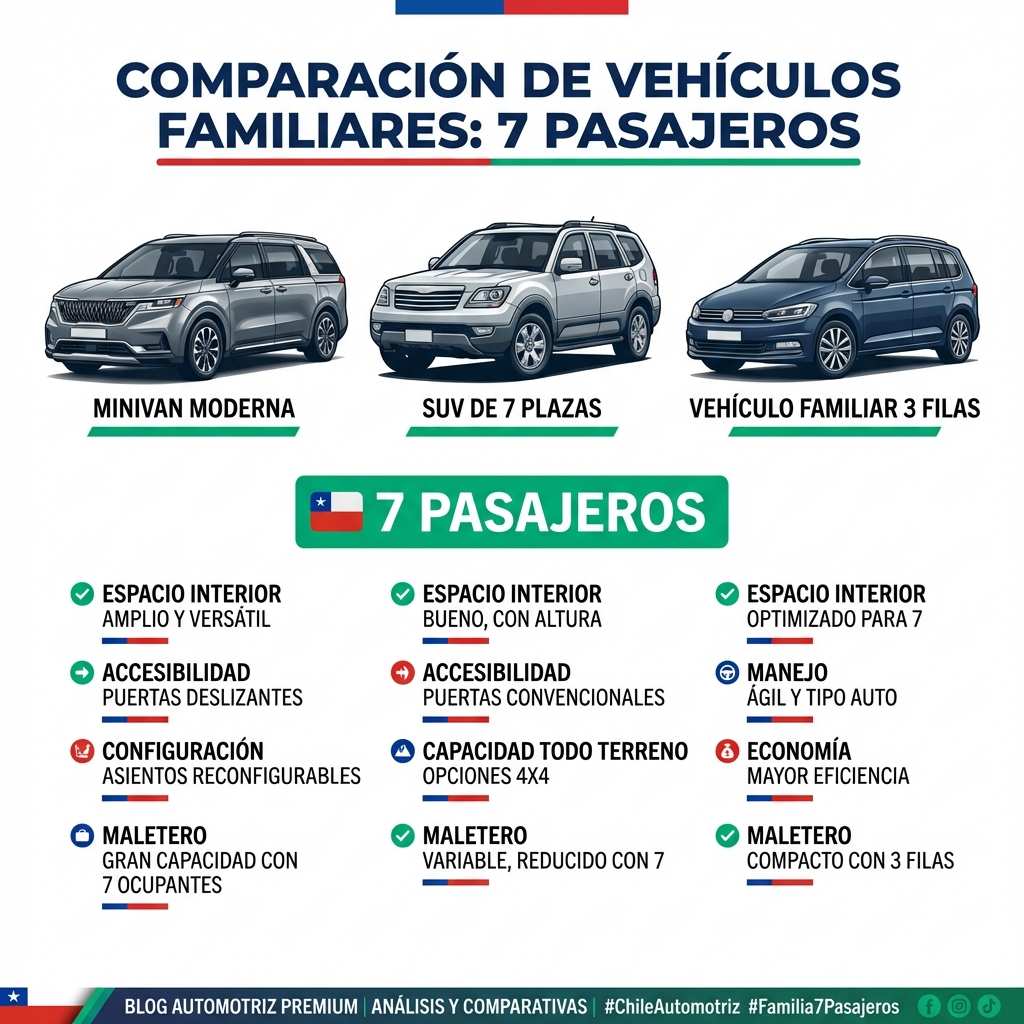 COMPARACIÓN DE VEHÍCULOS FAMILIARES: 7 PASAJEROS

MINIVAN MODERNA

SUV DE 7 PLAZAS

VEHÍCULO FAMILIAR 3 FILAS

7 PASAJEROS

ESPACIO INTERIOR
AMPLIO Y VERSÁTIL

ACCESIBILIDAD
PUERTAS DESLIZANTES

CONFIGURACIÓN
ASIENTOS RECONFIGURABLES

MALETERO
GRAN CAPACIDAD CON 7 OCUPANTES

ESPACIO INTERIOR
BUENO, CON ALTURA

ACCESIBILIDAD
PUERTAS CONVENCIONALES

CAPACIDAD TODO TERRENO
OPCIONES 4X4

MALETERO
VARIABLE, REDUCIDO CON 7

ESPACIO INTERIOR
OPTIMIZADO PARA 7

MANEJO
ÁGIL Y TIPO AUTO

ECONOMÍA
MAYOR EFICIENCIA

MALETERO
COMPACTO CON 3 FILAS

BLOG AUTOMOTRIZ PREMIUM | ANÁLISIS Y COMPARATIVAS | #ChileAutomotriz #Familia7Pasajeros